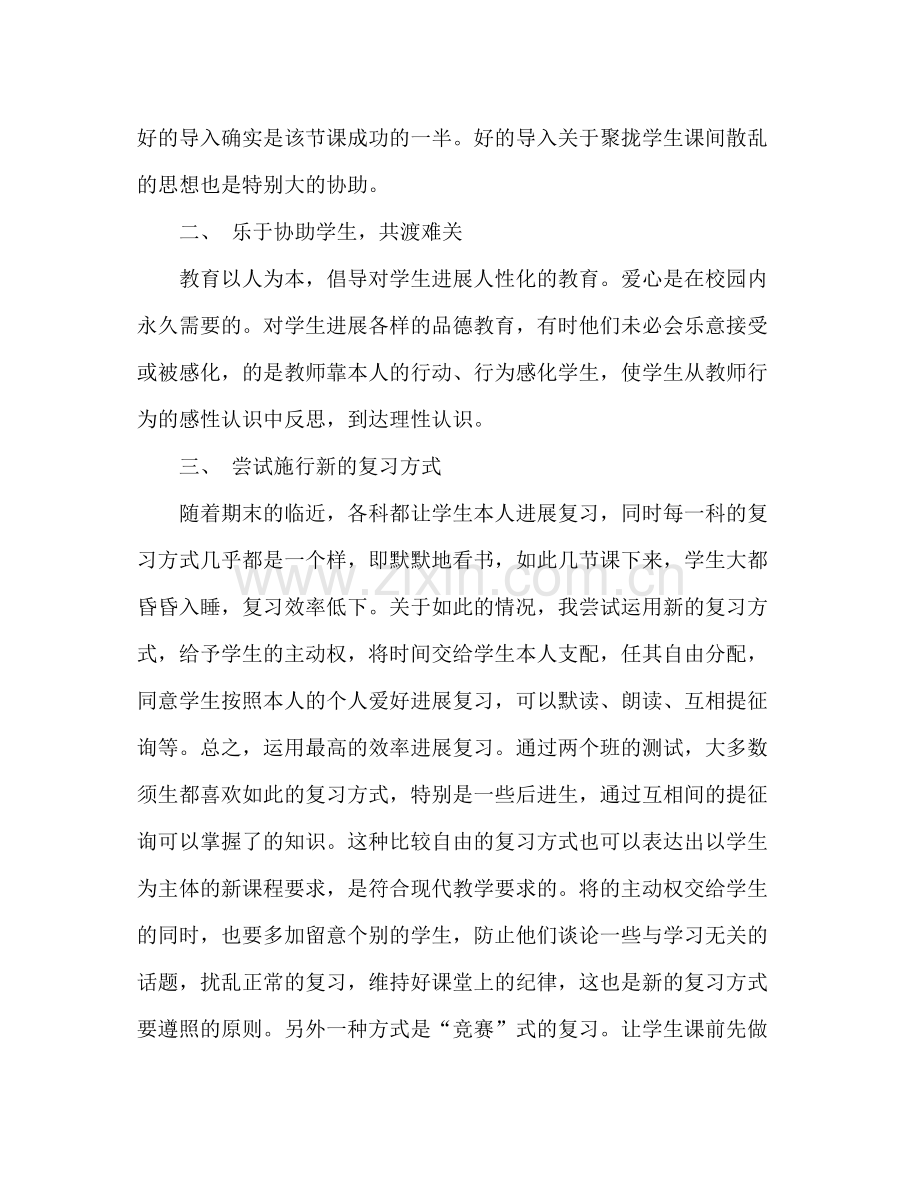 好的导入确实是该节课成功的一半。好的导入关于聚拢学生课间散乱的思想也是特别大的协助。

二、 乐于协助学生，共渡难关

教育以人为本，倡导对学生进展人性化的教育。爱心是在校园内永久需要的。对学生进展各样的品德教育，有时他们未必会乐意接受或被感化，的是教师靠本人的行动、行为感化学生，使学生从教师行为的感性认识中反思，到达理性认识。

三、 尝试施行新的复习方式

随着期末的临近，各科都让学生本人进展复习，同时每一科的复习方式几乎都是一个样，即默默地看书，如此几节课下来，学生大都昏昏入睡，复习效率低下。关于如此的情况，我尝试运用新的复习方式，给予学生的主动权，将时间交给学生本人支配，任其自由分配，同意学生按照本人的个人爱好进展复习，可以默读、朗读、互相提征询等。总之，运用最高的效率进展复习。通过两个班的测试，大多数须生都喜欢如此的复习方式，特别是一些后进生，通过互相间的提征询可以掌握了的知识。这种比较自由的复习方式也可以表达出以学生为主体的新课程要求，是符合现代教学要求的。将的主动权交给学生的同时，也要多加留意个别的学生，防止他们谈论一些与学习无关的话题，扰乱正常的复习，维持好课堂上的纪律，这也是新的复习方式要遵照的原则。另外一种方式是“竞赛”式的复习。让学生课前先做

www.zixin.com.cn